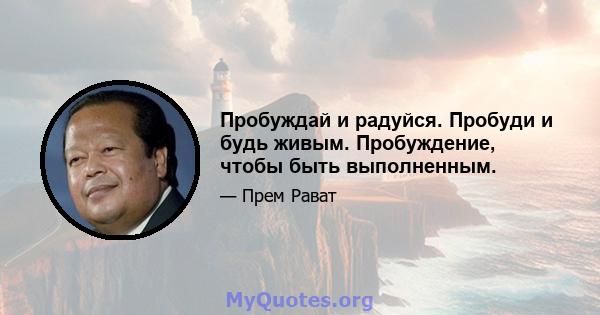 Пробуждай и радуйся. Пробуди и будь живым. Пробуждение, чтобы быть выполненным.

— Прем Рават

MyQuotes.org